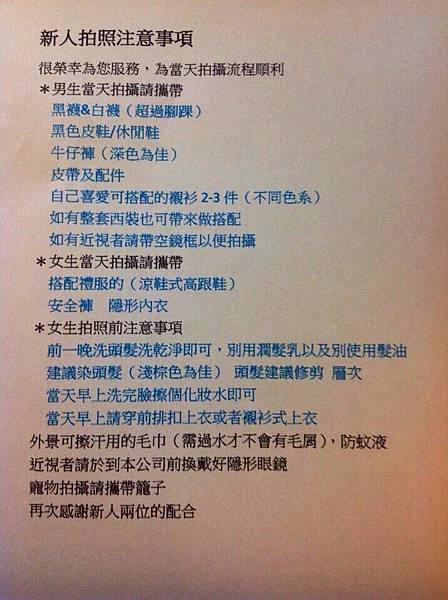 新人拍照注意事項

很榮幸為您服務，為當天拍攝流程順利

*男生當天拍攝請攜帶
黑襪&白襪（超過腳踝）
黑色皮鞋/休閒鞋
牛仔褲（深色為佳）
皮帶及配件
自己喜愛可搭配的襯衫2-3件（不同色系）
如有整套西裝也可帶來做搭配
如有近視者請帶空鏡框以便拍攝

*女生當天拍攝請攜帶
搭配禮服的（涼鞋式高跟鞋）
安全褲 隱形內衣

*女生拍照前注意事項
前一晚洗頭髮洗乾淨即可，別用潤髮乳以及別使用髮油
建議染頭髮（淺棕色為佳） 頭髮建議修剪 層次
當天早上洗完臉擦個化妝水即可
當天早上請穿前排扣上衣或者襯衫式上衣

外景可擦汗用的毛巾（需過水才不會有毛屑），防蚊液
近視者請於到本公司前換戴好隱形眼鏡
寵物拍攝請攜帶籠子
再次感謝新人兩位的配合